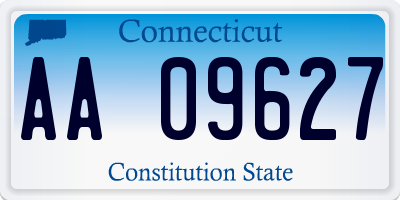 Connecticut

AA 09627

Constitution State